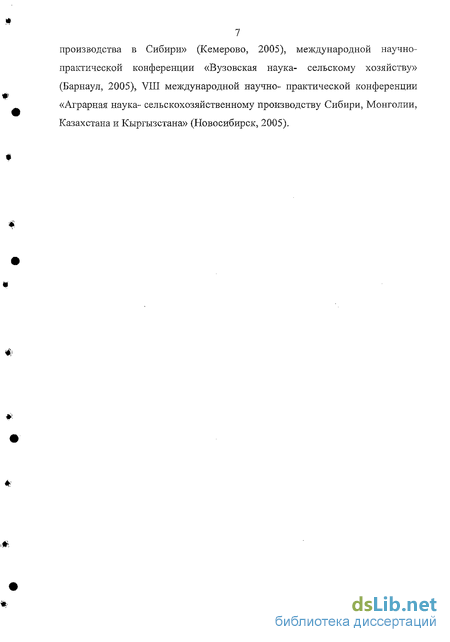 7

производства в Сибири» (Кемерово, 2005), международной научно-практической конференции «Вузовская наука- сельскому хозяйству» (Барнаул, 2005), VIII международной научно- практической конференции «Аграрная наука- сельскохозяйственному производству Сибири, Монголии, Казахстана и Кыргызстана» (Новосибирск, 2005).

dsLib.net
библиотека диссертаций